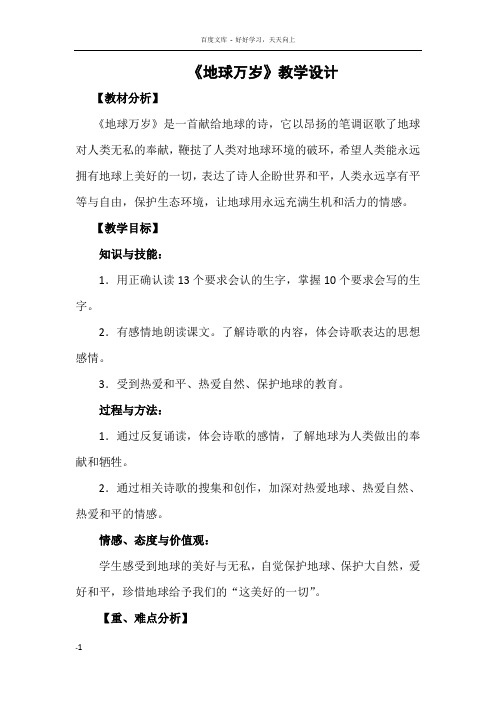 百度文库 - 好好学习，天天向上

《地球万岁》教学设计

【教材分析】

《地球万岁》是一首献给地球的诗，它以昂扬的笔调讴歌了地球对人类无私的奉献，鞭挞了人类对地球环境的破坏，希望人类能永远拥有地球上美好的一切，表达了诗人企盼世界和平，人类永远享有平等与自由，保护生态环境，让地球用永远充满生机和活力的情感。

【教学目标】

知识与技能：

1．用正确认读 13 个要求会认的生字，掌握 10 个要求会写的生字。

2．有感情地朗读课文。了解诗歌的内容，体会诗歌表达的思想感情。

3．受到热爱和平、热爱自然、保护地球的教育。

过程与方法：

1．通过反复诵读，体会诗歌的感情，了解地球为人类做出的奉献和牺牲。

2．通过相关诗歌的搜集和创作，加深对热爱地球、热爱自然、热爱和平的情感。

情感、态度与价值观：

学生感受到地球的美好与无私，自觉保护地球、保护大自然，爱好和平，珍惜地球给予我们的“这美好的一切”。

【重、难点分析】

-1